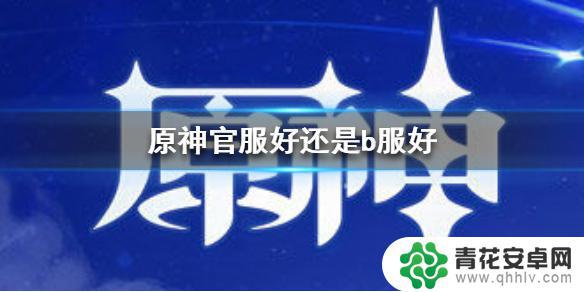 原神

原神官服好还是b服好

青花安卓网
www.qhhlv.com